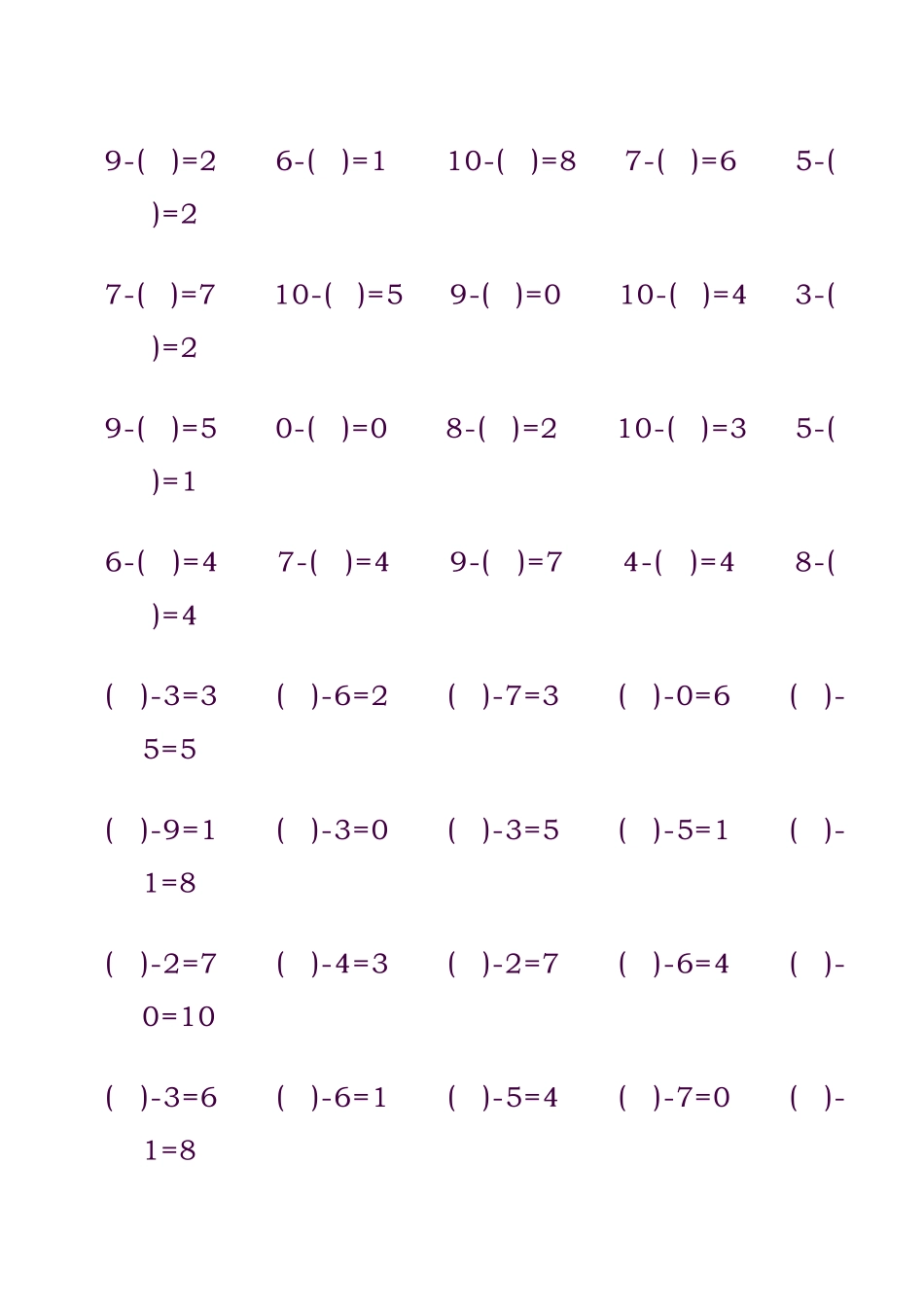 9-(　)=2　6-(　)=1　10-(　)=8　7-(　)=6　5-(　)=2

7-(　)=7　10-(　)=5　9-(　)=0　10-(　)=4　3-(　)=2

9-(　)=5　0-(　)=0　8-(　)=2　10-(　)=3　5-(　)=1

6-(　)=4　7-(　)=4　9-(　)=7　4-(　)=4　8-(　)=4

(　)-3=3　(　)-6=2　(　)-7=3　(　)-0=6　(　)-5=5

(　)-9=1　(　)-3=0　(　)-3=5　(　)-5=1　(　)-1=8

(　)-2=7　(　)-4=3　(　)-2=7　(　)-6=4　(　)-0=10

(　)-3=6　(　)-6=1　(　)-5=4　(　)-7=0　(　)-1=8